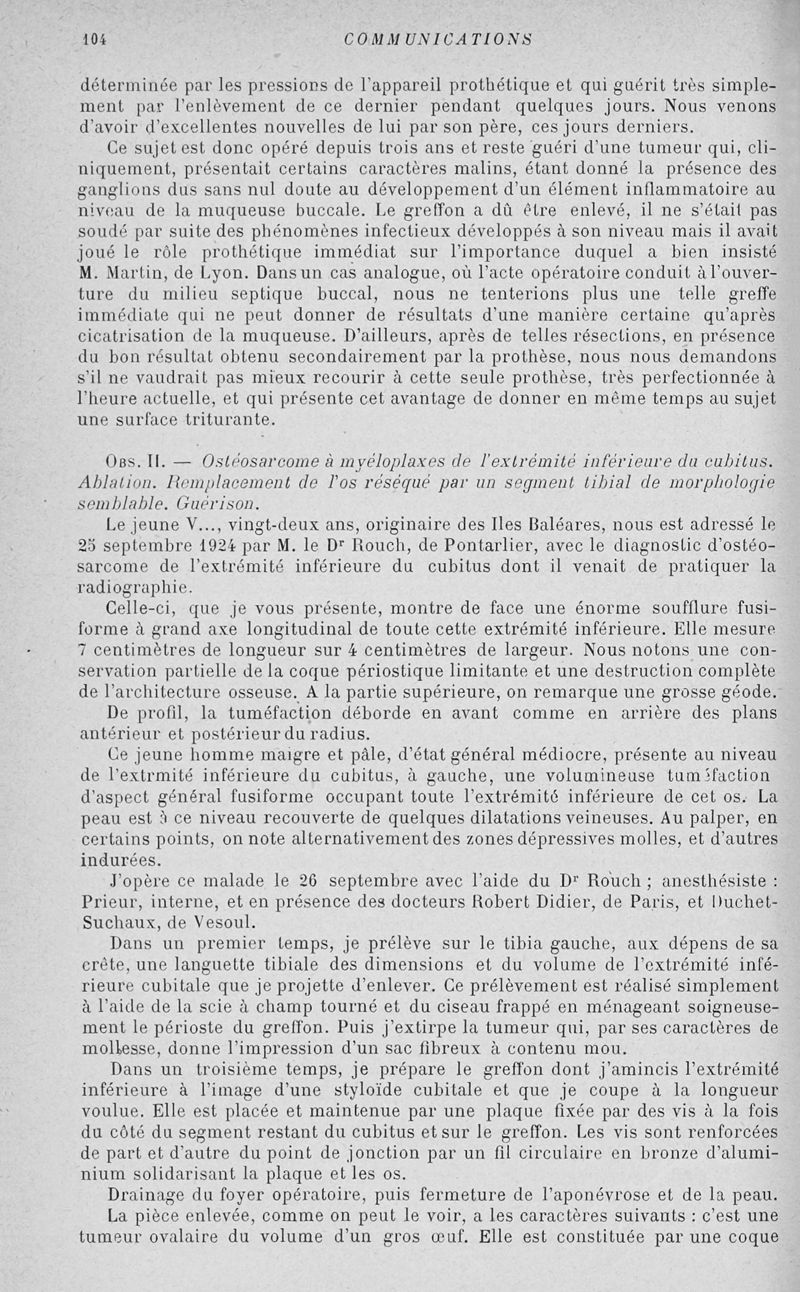 104 COMMUNICATIONS

déterminée par les pressions de l'appareil prothétique et qui guérit très simplement par l'enlèvement de ce dernier pendant quelques jours. Nous venons d'avoir d'excellentes nouvelles de lui par son père, ces jours derniers.

Ce sujet est donc opéré depuis trois ans et reste guéri d'une tumeur qui, cliniquement, présentait certains caractères malins, étant donné la présence des ganglions dus sans nul doute au développement d'un élément inflammatoire au niveau de la muqueuse buccale. Le greffon a dû être enlevé, il ne s'était pas soudé par suite des phénomènes infectieux développés à son niveau mais il avait joué le rôle prothétique immédiat sur l'importance duquel a bien insisté M. Martin, de Lyon. Dans un cas analogue, où l'acte opératoire conduit à l'ouverture du milieu septique buccal, nous ne tenterions plus une telle greffe immédiate qui ne peut donner de résultats d'une manière certaine qu'après cicatrisation de la muqueuse. D'ailleurs, après de telles résections, en présence du bon résultat obtenu secondairement par la prothèse, nous nous demandons s'il ne vaudrait pas mieux recourir à cette seule prothèse, très perfectionnée à l'heure actuelle, et qui présente cet avantage de donner en même temps au sujet une surface triturante.

Obs. II. — Ostéosarcome à myéloplaxes de l'extrémité inférieure du cubitus. Ablation. Remplacement de l'os réséqué par un segment tibial de morphologie semblable. Guérison.

Le jeune V..., vingt-deux ans, originaire des Iles Baléares, nous est adressé le 25 septembre 1924 par M. le Dr Rouch, de Pontarlier, avec le diagnostic d'ostéosarcome de l'extrémité inférieure du cubitus dont il venait de pratiquer la radiographie.

Celle-ci, que je vous présente, montre de face une énorme soufflure fusiforme à grand axe longitudinal de toute cette extrémité inférieure. Elle mesure 7 centimètres de longueur sur 4 centimètres de largeur. Nous notons une conservation partielle de la coque périostique limitante et une destruction complète de l'architecture osseuse. A la partie supérieure, on remarque une grosse géode.

De profil, la tuméfaction déborde en avant comme en arrière des plans antérieur et postérieur du radius.

Ce jeune homme maigre et pâle, d'état général médiocre, présente au niveau de l'extrmité inférieure du cubitus, à gauche, une volumineuse tuméfaction d'aspect général fusiforme occupant toute l'extrémité inférieure de cet os. La peau est à ce niveau recouverte de quelques dilatations veineuses. Au palper, en certains points, on note alternativement des zones dépressives molles, et d'autres indurées.

J'opère ce malade le 26 septembre avec l'aide du Dr Rouch ; anesthésiste : Prieur, interne, et en présence des docteurs Robert Didier, de Paris, et Duchet-Suchaux, de Vesoul.

Dans un premier temps, je prélève sur le tibia gauche, aux dépens de sa crête, une languette tibiale des dimensions et du volume de l'extrémité inférieure cubitale que je projette d'enlever. Ce prélèvement est réalisé simplement à l'aide de la scie à champ tourné et du ciseau frappé en ménageant soigneusement le périoste du greffon. Puis j'extirpe la tumeur qui, par ses caractères de mollesse, donne l'impression d'un sac fibreux à contenu mou.

Dans un troisième temps, je prépare le greffon dont j'amincis l'extrémité inférieure à l'image d'une styloïde cubitale et que je coupe à la longueur voulue. Elle est placée et maintenue par une plaque fixée par des vis à la fois du côté du segment restant du cubitus et sur le greffon. Les vis sont renforcées de part et d'autre du point de jonction par un fil circulaire en bronze d'aluminium solidarisant la plaque et les os.

Drainage du foyer opératoire, puis fermeture de l'aponévrose et de la peau.

La pièce enlevée, comme on peut le voir, a les caractères suivants : c'est une tumeur ovalaire du volume d'un gros œuf. Elle est constituée par une coque